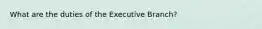 What are the duties of the Executive Branch?